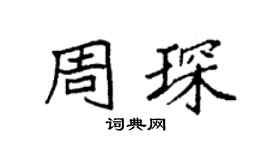 周琛

词典网